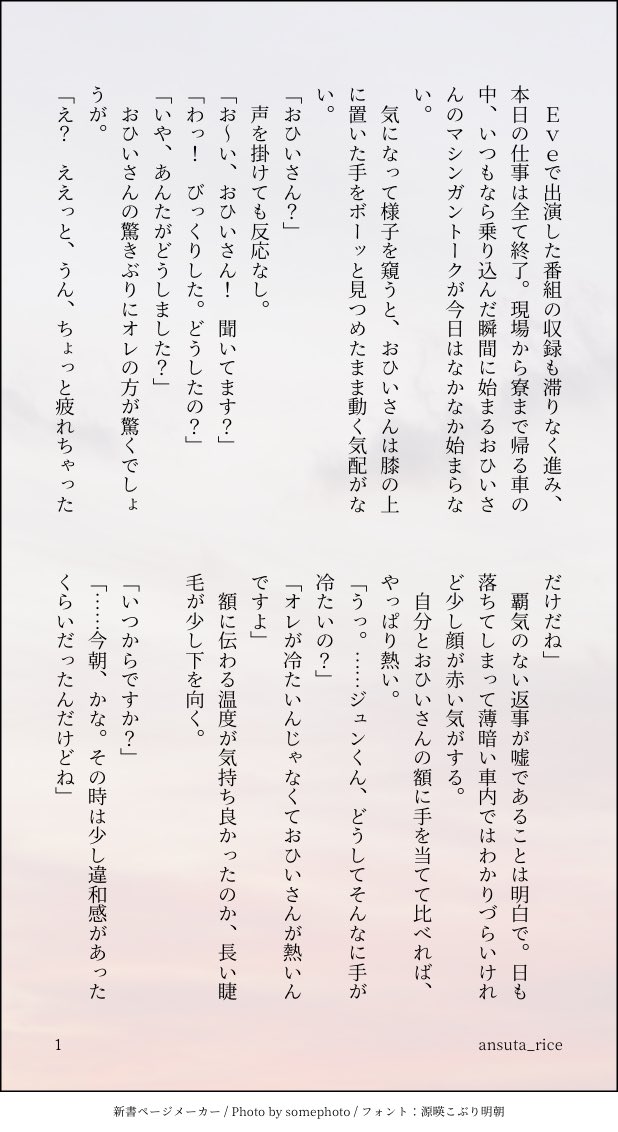 Ｅｖｅで出演した番組の収録も滞りなく進み、本日の仕事は全て終了。現場から寮まで帰る車の中、いつもなら乗り込んだ瞬間に始まるおひいさんのマシンガントークが今日はなかなか始まらない。

気になって様子を窺うと、おひいさんは膝の上に置いた手をボーッと見つめたまま動く気配がない。

「おひいさん？」

声を掛けても反応なし。

「お〜い、おひいさん！　聞いてます？」

「わっ！　びっくりした。どうしたの？」

「いや、あんたがどうしました？」

おひいさんの驚きぶりにオレの方が驚くでしょうが。

「え？　ええっと、うん、ちょっと疲れちゃっただけだね」

覇気のない返事が嘘であることは明白で。日も落ちてしまって薄暗い車内ではわかりづらいけれど少し顔が赤い気がする。

自分とおひいさんの額に手を当てて比べれば、やっぱり熱い。

「うっ。……ジュンくん、どうしてそんなに手が冷たいの？」

「オレが冷たいんじゃなくておひいさんが熱いんですよ」

額に伝わる温度が気持ち良かったのか、長い睫毛が少し下を向く。

「いつからですか？」

「……今朝、かな。その時は少し違和感があったくらいだったんだけどね」

1

ansuta_rice

新書ページメーカー / Photo by somephoto / フォント：源暎こぶり明朝